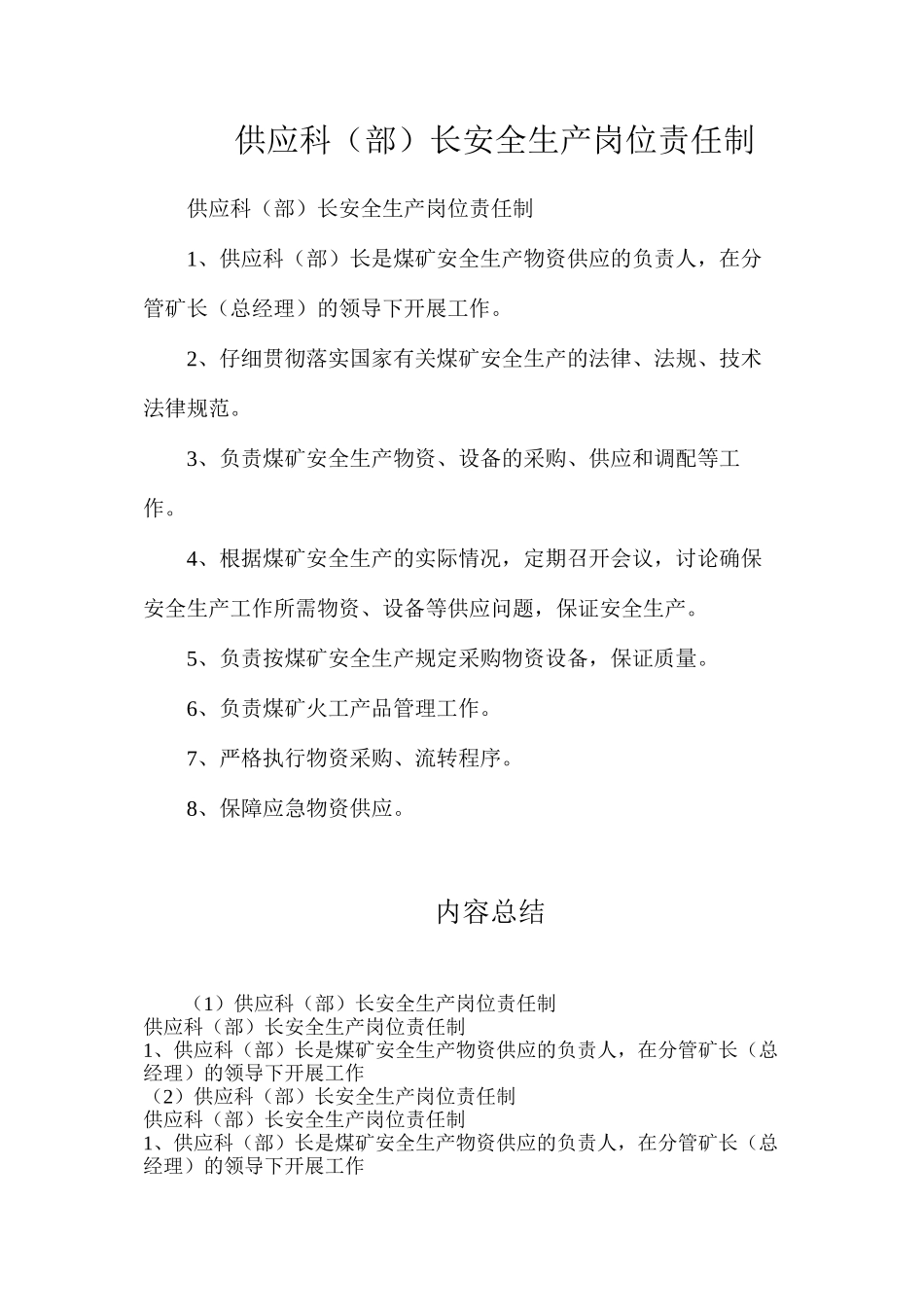 供应科（部）长安全生产岗位责任制

供应科（部）长安全生产岗位责任制

1、供应科（部）长是煤矿安全生产物资供应的负责人，在分管矿长（总经理）的领导下开展工作。

2、仔细贯彻落实国家有关煤矿安全生产的法律、法规、技术法律规范。

3、负责煤矿安全生产物资、设备的采购、供应和调配等工作。

4、根据煤矿安全生产的实际情况，定期召开会议，讨论确保安全生产工作所需物资、设备等供应问题，保证安全生产。

5、负责按煤矿安全生产规定采购物资设备，保证质量。

6、负责煤矿火工产品管理工作。

7、严格执行物资采购、流转程序。

8、保障应急物资供应。

内容总结

（1）供应科（部）长安全生产岗位责任制
供应科（部）长安全生产岗位责任制
1、供应科（部）长是煤矿安全生产物资供应的负责人，在分管矿长（总经理）的领导下开展工作
（2）供应科（部）长安全生产岗位责任制
供应科（部）长安全生产岗位责任制
1、供应科（部）长是煤矿安全生产物资供应的负责人，在分管矿长（总经理）的领导下开展工作